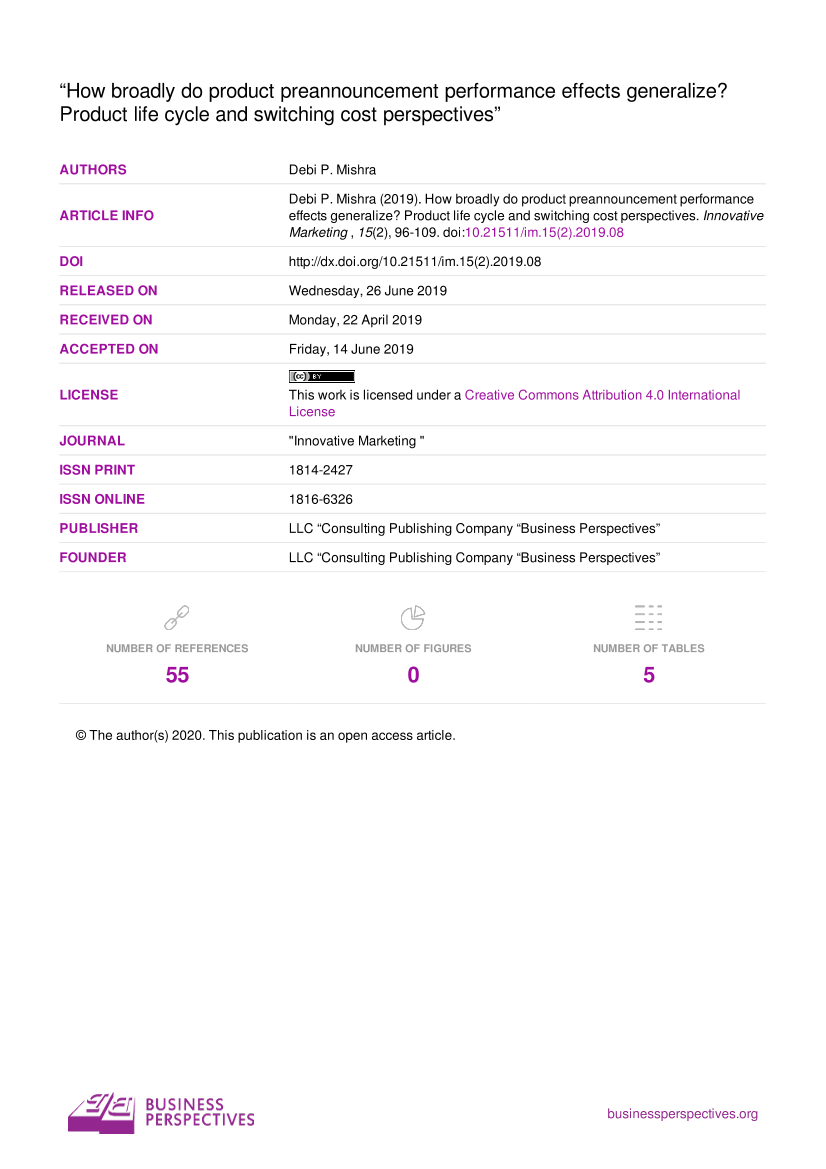 "How broadly do product preannouncement performance effects generalize? Product life cycle and switching cost perspectives"

AUTHORS
Debi P. Mishra

ARTICLE INFO
Debi P. Mishra (2019). How broadly do product preannouncement performance effects generalize? Product life cycle and switching cost perspectives. Innovative Marketing , 15(2), 96-109. doi:10.21511/im.15(2).2019.08

DOI
http://dx.doi.org/10.21511/im.15(2).2019.08

RELEASED ON
Wednesday, 26 June 2019

RECEIVED ON
Monday, 22 April 2019

ACCEPTED ON
Friday, 14 June 2019

LICENSE
This work is licensed under a Creative Commons Attribution 4.0 International License

JOURNAL
"Innovative Marketing "

ISSN PRINT
1814-2427

ISSN ONLINE
1816-6326

PUBLISHER
LLC "Consulting Publishing Company "Business Perspectives"

FOUNDER
LLC "Consulting Publishing Company "Business Perspectives"

NUMBER OF REFERENCES
55

NUMBER OF FIGURES
0

NUMBER OF TABLES
5

© The author(s) 2020. This publication is an open access article.

BUSINESS
PERSPECTIVES

businessperspectives.org